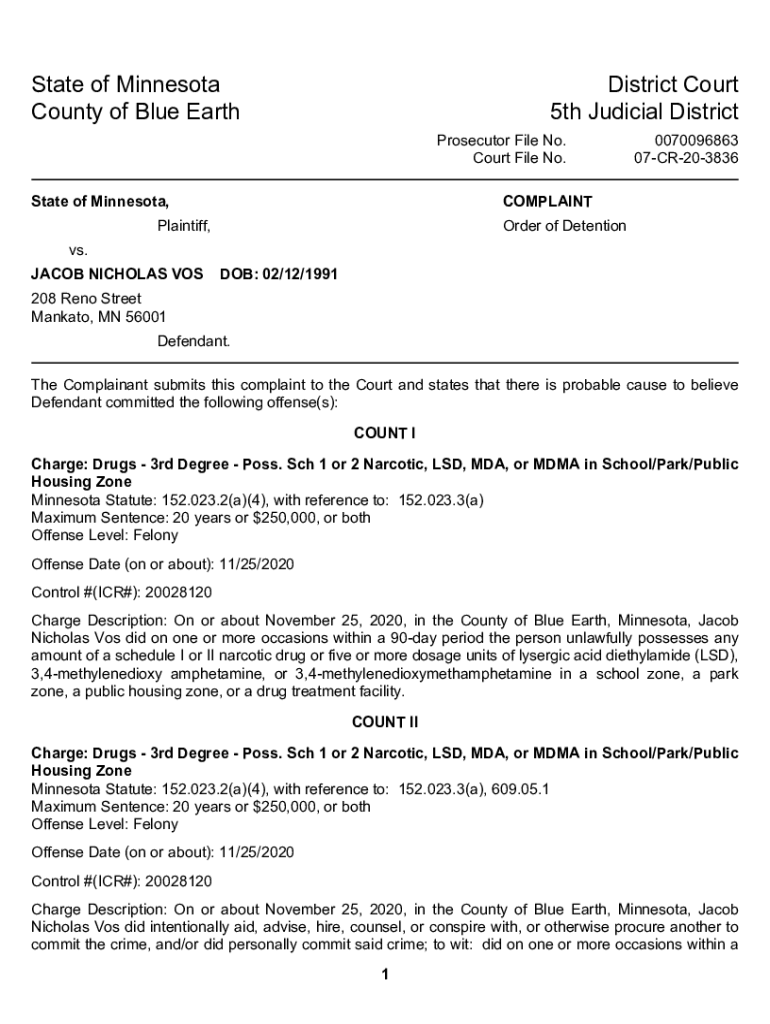 State of Minnesota
County of Blue Earth

District Court
5th Judicial District

Prosecutor File No. 0070096863
Court File No. 07-CR-20-3836

State of Minnesota,

Plaintiff,

vs.

JACOB NICHOLAS VOS DOB: 02/12/1991

208 Reno Street
Mankato, MN 56001

Defendant.

COMPLAINT

Order of Detention

The Complainant submits this complaint to the Court and states that there is probable cause to believe Defendant committed the following offense(s):

COUNT I

Charge: Drugs - 3rd Degree - Poss. Sch 1 or 2 Narcotic, LSD, MDA, or MDMA in School/Park/Public Housing Zone
Minnesota Statute: 152.023.2(a)(4), with reference to: 152.023.3(a)
Maximum Sentence: 20 years or $250,000, or both
Offense Level: Felony

Offense Date (on or about): 11/25/2020

Control #(ICR#): 20028120

Charge Description: On or about November 25, 2020, in the County of Blue Earth, Minnesota, Jacob Nicholas Vos did on one or more occasions within a 90-day period the person unlawfully possesses any amount of a schedule I or II narcotic drug or five or more dosage units of lysergic acid diethylamide (LSD), 3,4-methylenedioxy amphetamine, or 3,4-methylenedioxymethamphetamine in a school zone, a park zone, a public housing zone, or a drug treatment facility.

COUNT II

Charge: Drugs - 3rd Degree - Poss. Sch 1 or 2 Narcotic, LSD, MDA, or MDMA in School/Park/Public Housing Zone
Minnesota Statute: 152.023.2(a)(4), with reference to: 152.023.3(a), 609.05.1
Maximum Sentence: 20 years or $250,000, or both
Offense Level: Felony

Offense Date (on or about): 11/25/2020

Control #(ICR#): 20028120

Charge Description: On or about November 25, 2020, in the County of Blue Earth, Minnesota, Jacob Nicholas Vos did intentionally aid, advise, hire, counsel, or conspire with, or otherwise procure another to commit the crime, and/or did personally commit said crime; to wit: did on one or more occasions within a

1